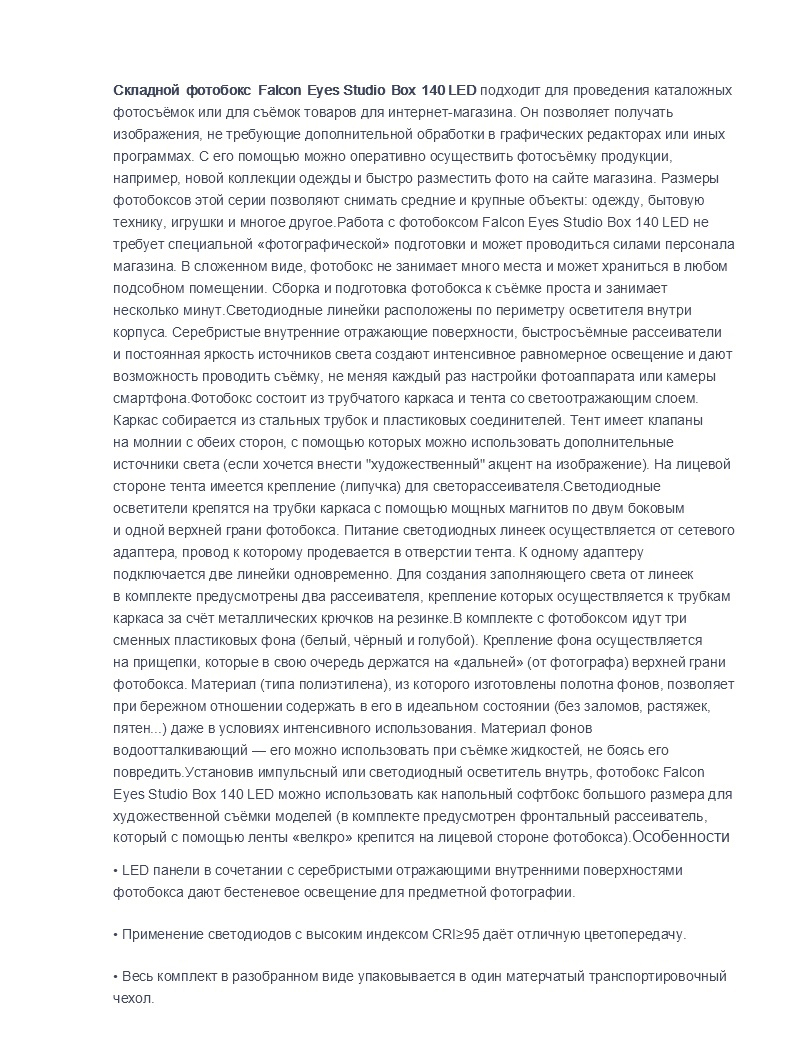 Складной фотобокс Falcon Eyes Studio Box 140 LED подходит для проведения каталожных фотосъёмок или для съёмок товаров для интернет-магазина. Он позволяет получать изображения, не требующие дополнительной обработки в графических редакторах или иных программах. С его помощью можно оперативно осуществить фотосъёмку продукции, например, новой коллекции одежды и быстро разместить фото на сайте магазина. Размеры фотобоксов этой серии позволяют снимать средние и крупные объекты: одежду, бытовую технику, игрушки и многое другое.Работа с фотобоксом Falcon Eyes Studio Box 140 LED не требует специальной «фотографической» подготовки и может проводиться силами персонала магазина. В сложенном виде, фотобокс не занимает много места и может храниться в любом подсобном помещении. Сборка и подготовка фотобокса к съёмке проста и занимает несколько минут.Светодиодные линейки расположены по периметру осветителя внутри корпуса. Серебристые внутренние отражающие поверхности, быстросъёмные рассеиватели и постоянная яркость источников света создают интенсивное равномерное освещение и дают возможность проводить съёмку, не меняя каждый раз настройки фотоаппарата или камеры смартфона.Фотобокс состоит из трубчатого каркаса и тента со светоотражающим слоем. Каркас собирается из стальных трубок и пластиковых соединителей. Тент имеет клапаны на молнии с обеих сторон, с помощью которых можно использовать дополнительные источники света (если хочется внести "художественный" акцент на изображение). На лицевой стороне тента имеется крепление (липучка) для светорассеивателя.Светодиодные осветители крепятся на трубки каркаса с помощью мощных магнитов по двум боковым и одной верхней грани фотобокса. Питание светодиодных линеек осуществляется от сетевого адаптера, провод к которому продевается в отверстии тента. К одному адаптеру подключается две линейки одновременно. Для создания заполняющего света от линеек в комплекте предусмотрены два рассеивателя, крепление которых осуществляется к трубкам каркаса за счёт металлических крючков на резинке.В комплекте с фотобоксом идут три сменных пластиковых фона (белый, чёрный и голубой). Крепление фона осуществляется на прищепки, которые в свою очередь держатся на «дальней» (от фотографа) верхней грани фотобокса. Материал (типа полиэтилена), из которого изготовлены полотна фонов, позволяет при бережном отношении содержать в его в идеальном состоянии (без заломов, растяжек, пятен...) даже в условиях интенсивного использования. Материал фонов водоотталкивающий — его можно использовать при съёмке жидкостей, не боясь его повредить.Установив импульсный или светодиодный осветитель внутрь, фотобокс Falcon Eyes Studio Box 140 LED можно использовать как напольный софтбокс большого размера для художественной съёмки моделей (в комплекте предусмотрен фронтальный рассеиватель, который с помощью ленты «велкро» крепится на лицевой стороне фотобокса).Особенности

• LED панели в сочетании с серебристыми отражающими внутренними поверхностями фотобокса дают бестеневое освещение для предметной фотографии.

• Применение светодиодов с высоким индексом CRI≥95 даёт отличную цветопередачу.

• Весь комплект в разобранном виде упаковывается в один матерчатый транспортировочный чехол.